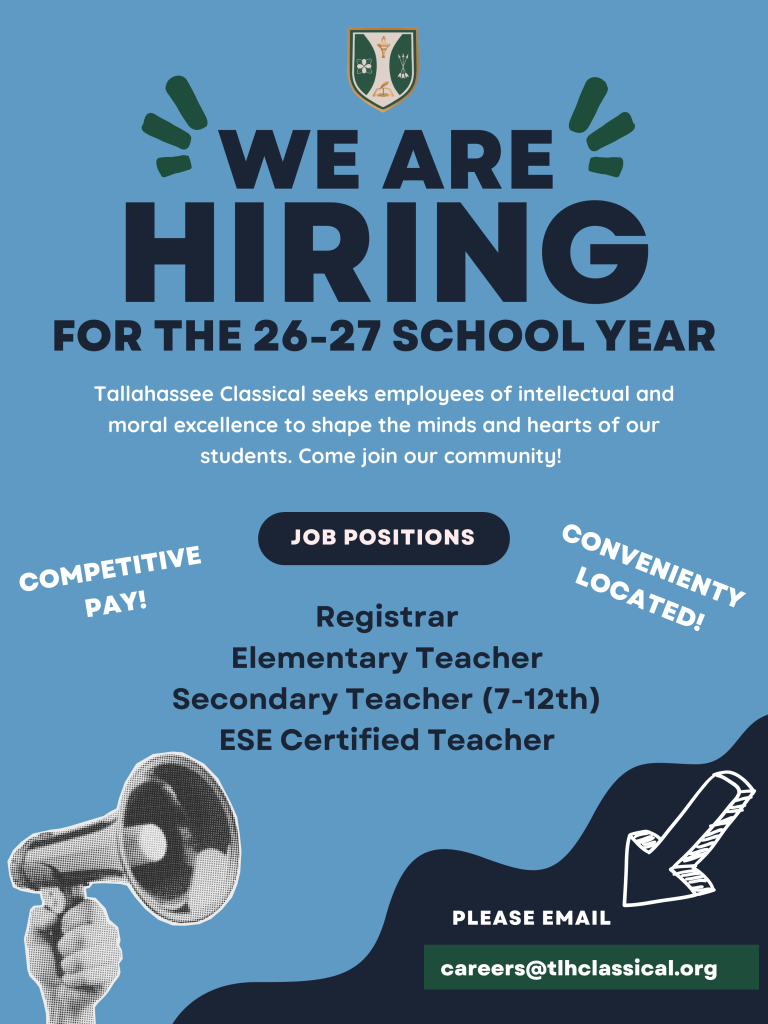 WE ARE HIRING

FOR THE 26-27 SCHOOL YEAR

Tallahassee Classical seeks employees of intellectual and moral excellence to shape the minds and hearts of our students. Come join our community!

JOB POSITIONS

COMPETITIVE PAY!

CONVENIENTY LOCATED!

Registrar
Elementary Teacher
Secondary Teacher (7-12th)
ESE Certified Teacher

PLEASE EMAIL

careers@tlhclassical.org